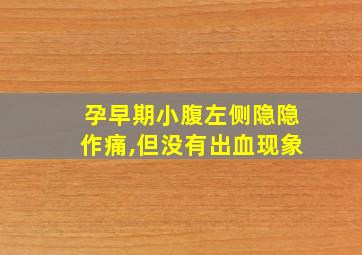 孕早期小腹左侧隐隐作痛,但没有出血现象